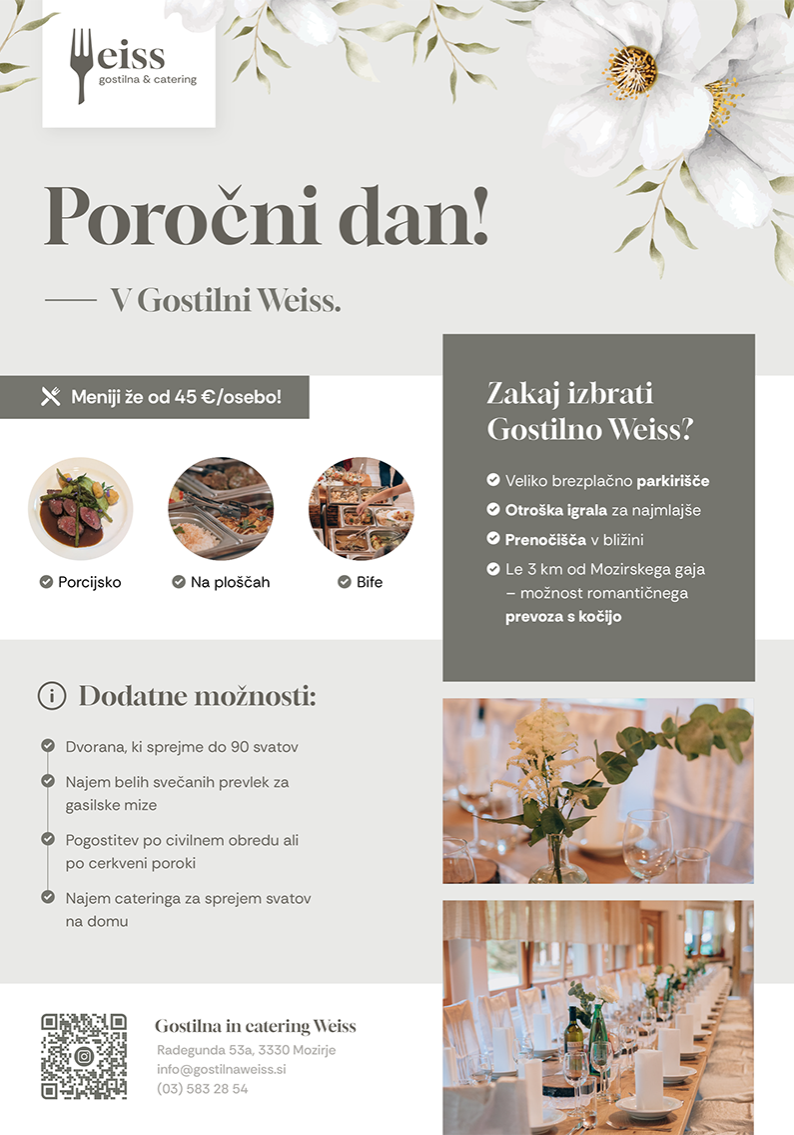 Weiss
gostilna & catering

Poročni dan!

V Gostilni Weiss.

Meniji že od 45 €/osebo!

Porcijsko

Na ploščah

Bife

Zakaj izbrati Gostilno Weiss?

Veliko brezplačno parkirišče

Otroška igrala za najmlajše

Prenočišča v bližini

Le 3 km od Mozirskega gaja – možnost romantičnega prevoza s kočijo

Dodatne možnosti:

Dvorana, ki sprejme do 90 svatov

Najem belih svečanih prevlek za gasilske mize

Pogostitev po civilnem obredu ali po cerkveni poroki

Najem cateringa za sprejem svatov na domu

Gostilna in catering Weiss
Radegunda 53a, 3330 Mozirje
info@gostilnaweiss.si
(03) 583 28 54